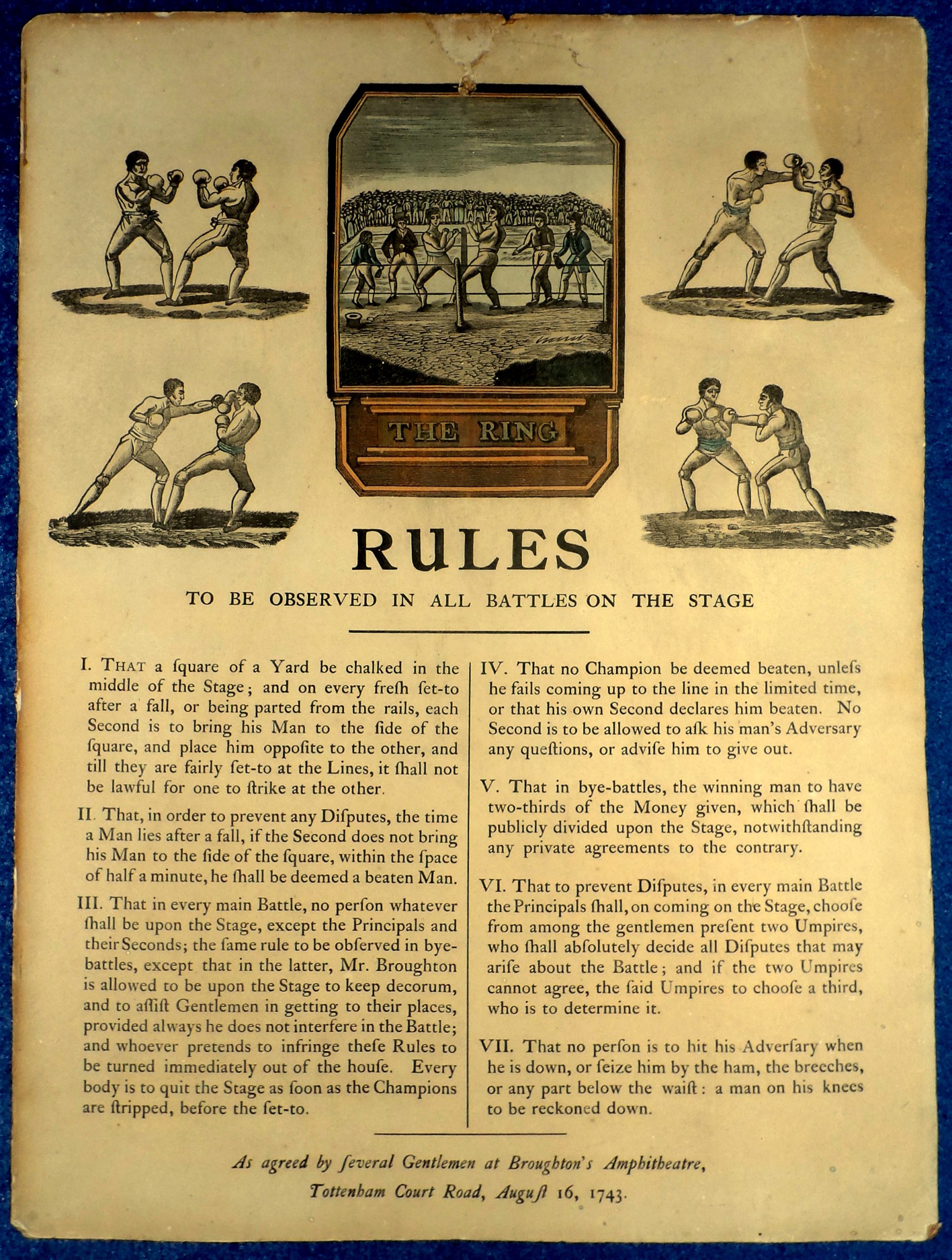 THE RING

RULES

TO BE OBSERVED IN ALL BATTLES ON THE STAGE

I. THAT a ſquare of a Yard be chalked in the middle of the Stage; and on every freſh ſet-to after a fall, or being parted from the rails, each Second is to bring his Man to the ſide of the ſquare, and place him oppoſite to the other, and till they are fairly ſet-to at the Lines, it ſhall not be lawful for one to ſtrike at the other.

II. That, in order to prevent any Diſputes, the time a Man lies after a fall, if the Second does not bring his Man to the ſide of the ſquare, within the ſpace of half a minute, he ſhall be deemed a beaten Man.

III. That in every main Battle, no perſon whatever ſhall be upon the Stage, except the Principals and their Seconds; the ſame rule to be obſerved in bye-battles, except that in the latter, Mr. Broughton is allowed to be upon the Stage to keep decorum, and to aſſiſt Gentlemen in getting to their places, provided always he does not interfere in the Battle; and whoever pretends to infringe theſe Rules to be turned immediately out of the houſe. Every body is to quit the Stage as ſoon as the Champions are ſtripped, before the ſet-to.

IV. That no Champion be deemed beaten, unleſs he fails coming up to the line in the limited time, or that his own Second declares him beaten. No Second is to be allowed to aſk his man's Adverſary any queſtions, or adviſe him to give out.

V. That in bye-battles, the winning man to have two-thirds of the Money given, which ſhall be publicly divided upon the Stage, notwithſtanding any private agreements to the contrary.

VI. That to prevent Diſputes, in every main Battle the Principals ſhall, on coming on the Stage, chooſe from among the gentlemen preſent two Umpires, who ſhall abſolutely decide all Diſputes that may ariſe about the Battle; and if the two Umpires cannot agree, the ſaid Umpires to chooſe a third, who is to determine it.

VII. That no perſon is to hit his Adverſary when he is down, or ſeize him by the ham, the breeches, or any part below the waiſt: a man on his knees to be reckoned down.

As agreed by ſeveral Gentlemen at Broughton's Amphitheatre, Tottenham Court Road, Auguſt 16, 1743.